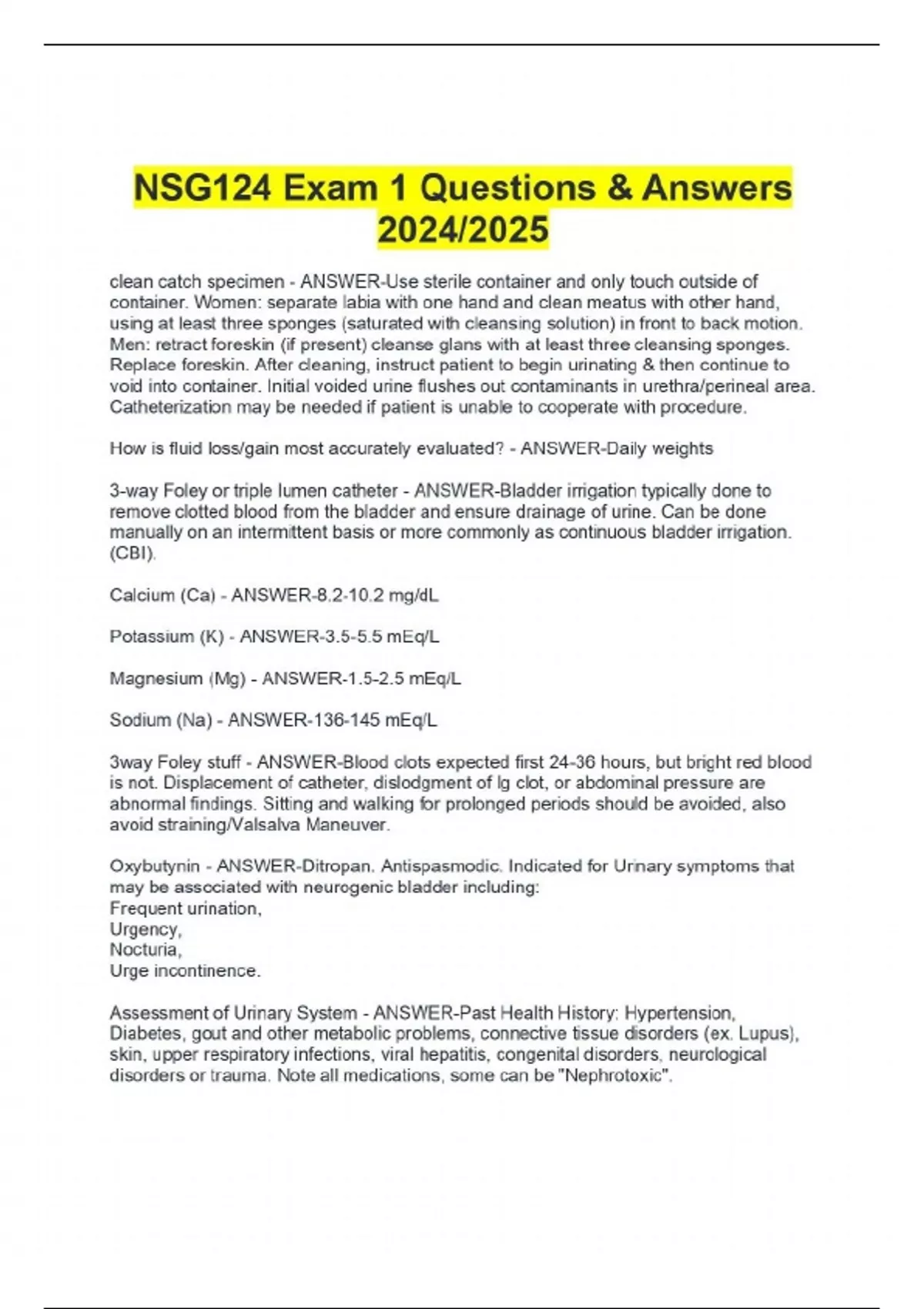 NSG124 Exam 1 Questions & Answers 2024/2025

clean catch specimen - ANSWER-Use sterile container and only touch outside of container. Women: separate labia with one hand and clean meatus with other hand, using at least three sponges (saturated with cleansing solution) in front to back motion. Men: retract foreskin (if present) cleanse glans with at least three cleansing sponges. Replace foreskin. After cleaning, instruct patient to begin urinating & then continue to void into container. Initial voided urine flushes out contaminants in urethra/perineal area. Catheterization may be needed if patient is unable to cooperate with procedure.

How is fluid loss/gain most accurately evaluated? - ANSWER-Daily weights

3-way Foley or triple lumen catheter - ANSWER-Bladder irrigation typically done to remove clotted blood from the bladder and ensure drainage of urine. Can be done manually on an intermittent basis or more commonly as continuous bladder irrigation. (CBI).

Calcium (Ca) - ANSWER-8.2-10.2 mg/dL

Potassium (K) - ANSWER-3.5-5.5 mEq/L

Magnesium (Mg) - ANSWER-1.5-2.5 mEq/L

Sodium (Na) - ANSWER-136-145 mEq/L

3way Foley stuff - ANSWER-Blood clots expected first 24-36 hours, but bright red blood is not. Displacement of catheter, dislodgment of lg clot, or abdominal pressure are abnormal findings. Sitting and walking for prolonged periods should be avoided, also avoid straining/Valsalva Maneuver.

Oxybutynin - ANSWER-Ditropan. Antispasmodic. Indicated for Urinary symptoms that may be associated with neurogenic bladder including:
Frequent urination,
Urgency,
Nocturia,
Urge incontinence.

Assessment of Urinary System - ANSWER-Past Health History: Hypertension, Diabetes, gout and other metabolic problems, connective tissue disorders (ex. Lupus), skin, upper respiratory infections, viral hepatitis, congenital disorders, neurological disorders or trauma. Note all medications, some can be "Nephrotoxic".